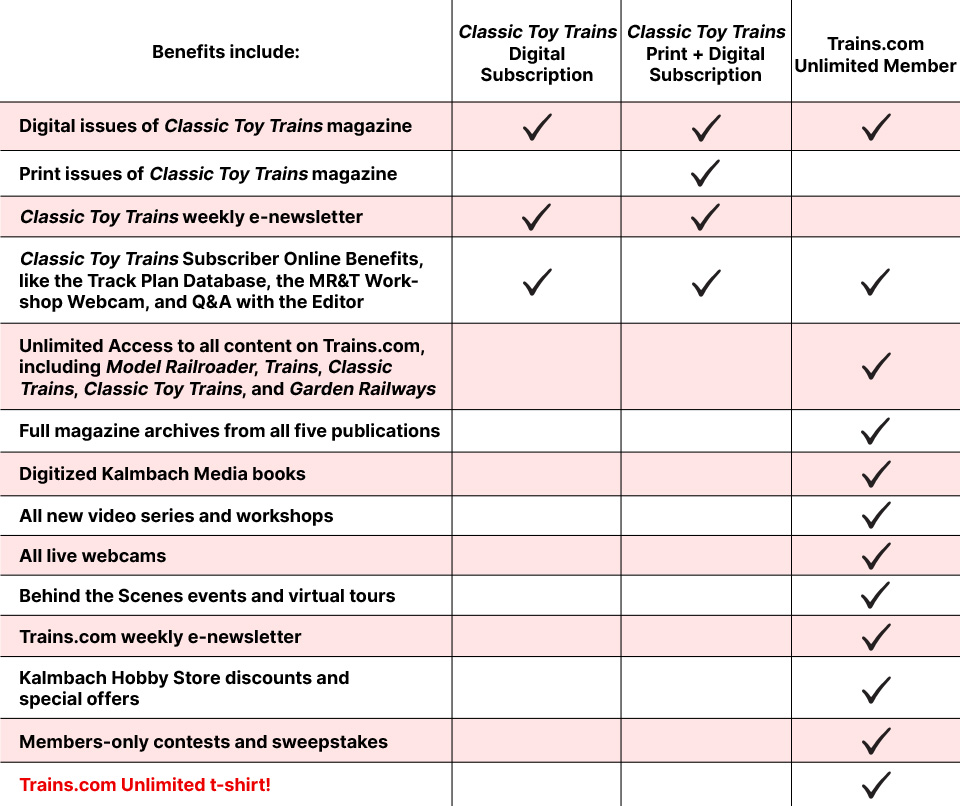 | Benefits include: | Classic Toy Trains Digital Subscription | Classic Toy Trains Print + Digital Subscription | Trains.com Unlimited Member |
|---|---|---|---|
| Digital issues of Classic Toy Trains magazine | ✓ | ✓ | ✓ |
| Print issues of Classic Toy Trains magazine | | ✓ | |
| Classic Toy Trains weekly e-newsletter | ✓ | ✓ | |
| Classic Toy Trains Subscriber Online Benefits, like the Track Plan Database, the MR&T Workshop Webcam, and Q&A with the Editor | ✓ | ✓ | ✓ |
| Unlimited Access to all content on Trains.com, including Model Railroader, Trains, Classic Trains, Classic Toy Trains, and Garden Railways | | | ✓ |
| Full magazine archives from all five publications | | | ✓ |
| Digitized Kalmbach Media books | | | ✓ |
| All new video series and workshops | | | ✓ |
| All live webcams | | | ✓ |
| Behind the Scenes events and virtual tours | | | ✓ |
| Trains.com weekly e-newsletter | | | ✓ |
| Kalmbach Hobby Store discounts and special offers | | | ✓ |
| Members-only contests and sweepstakes | | | ✓ |
| Trains.com Unlimited t-shirt! | | | ✓ |